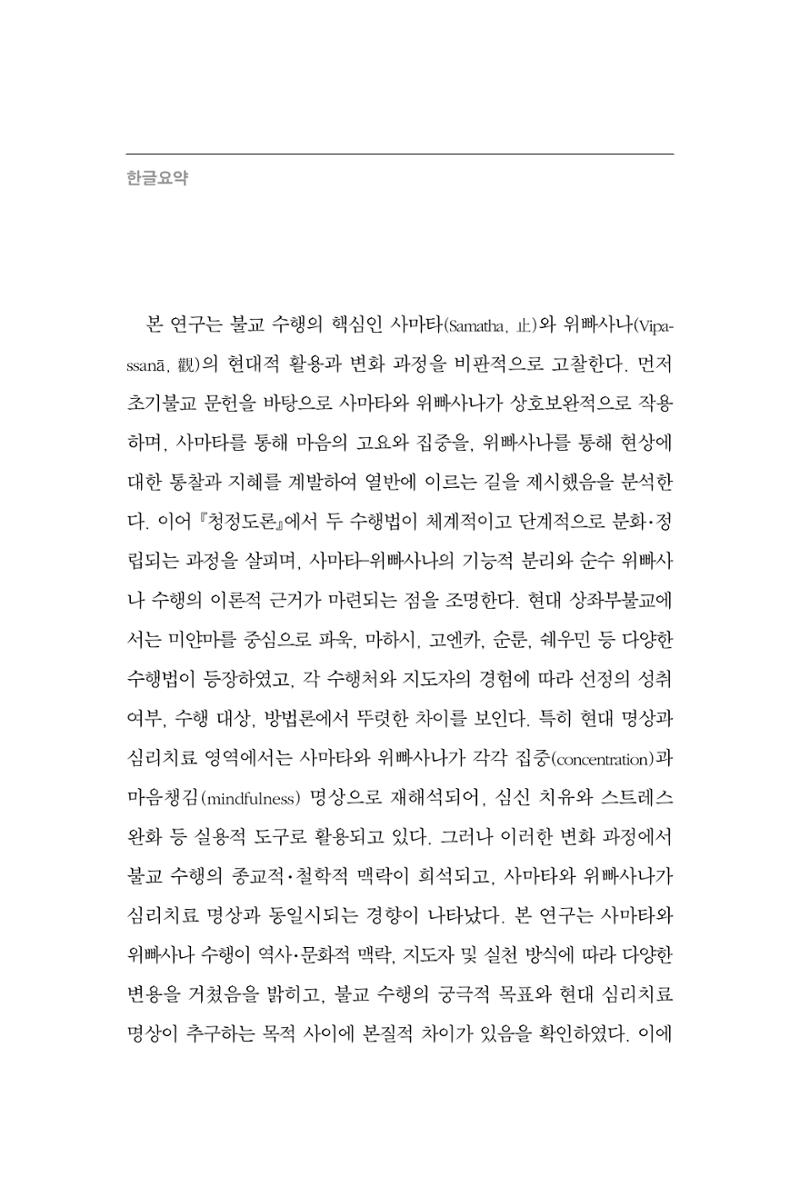 한글요약

본 연구는 불교 수행의 핵심인 사마타(Samatha, 止)와 위빠사나(Vipassanā, 觀)의 현대적 활용과 변화 과정을 비판적으로 고찰한다. 먼저 초기불교 문헌을 바탕으로 사마타와 위빠사나가 상호보완적으로 작용하며, 사마타를 통해 마음의 고요와 집중을, 위빠사나를 통해 현상에 대한 통찰과 지혜를 계발하여 열반에 이르는 길을 제시했음을 분석한다. 이어 『청정도론』에서 두 수행법이 체계적이고 단계적으로 분화·정립되는 과정을 살피며, 사마타–위빠사나의 기능적 분리와 순수 위빠사나 수행의 이론적 근거가 마련되는 점을 조명한다. 현대 상좌부불교에서는 미얀마를 중심으로 파욱, 마하시, 고엔카, 순룬, 쉐우민 등 다양한 수행법이 등장하였고, 각 수행처와 지도자의 경험에 따라 선정의 성취 여부, 수행 대상, 방법론에서 뚜렷한 차이를 보인다. 특히 현대 명상과 심리치료 영역에서는 사마타와 위빠사나가 각각 집중(concentration)과 마음챙김(mindfulness) 명상으로 재해석되어, 심신 치유와 스트레스 완화 등 실용적 도구로 활용되고 있다. 그러나 이러한 변화 과정에서 불교 수행의 종교적·철학적 맥락이 희석되고, 사마타와 위빠사나가 심리치료 명상과 동일시되는 경향이 나타났다. 본 연구는 사마타와 위빠사나 수행이 역사·문화적 맥락, 지도자 및 실천 방식에 따라 다양한 변용을 거쳤음을 밝히고, 불교 수행의 궁극적 목표와 현대 심리치료 명상이 추구하는 목적 사이에 본질적 차이가 있음을 확인하였다. 이에